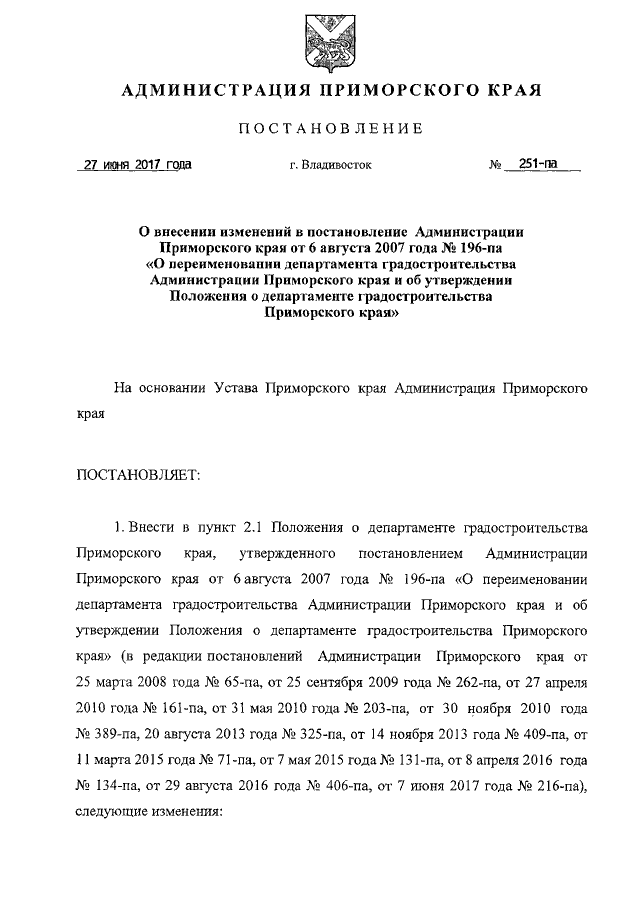 АДМИНИСТРАЦИЯ ПРИМОРСКОГО КРАЯ

ПОСТАНОВЛЕНИЕ

27 июня 2017 года г. Владивосток № 251-па

О внесении изменений в постановление Администрации Приморского края от 6 августа 2007 года № 196-па «О переименовании департамента градостроительства Администрации Приморского края и об утверждении Положения о департаменте градостроительства Приморского края»

На основании Устава Приморского края Администрация Приморского края

ПОСТАНОВЛЯЕТ:

1. Внести в пункт 2.1 Положения о департаменте градостроительства Приморского края, утвержденного постановлением Администрации Приморского края от 6 августа 2007 года № 196-па «О переименовании департамента градостроительства Администрации Приморского края и об утверждении Положения о департаменте градостроительства Приморского края» (в редакции постановлений Администрации Приморского края от 25 марта 2008 года № 65-па, от 25 сентября 2009 года № 262-па, от 27 апреля 2010 года № 161-па, от 31 мая 2010 года № 203-па, от 30 ноября 2010 года № 389-па, 20 августа 2013 года № 325-па, от 14 ноября 2013 года № 409-па, от 11 марта 2015 года № 71-па, от 7 мая 2015 года № 131-па, от 8 апреля 2016 года № 134-па, от 29 августа 2016 года № 406-па, от 7 июня 2017 года № 216-па), следующие изменения: